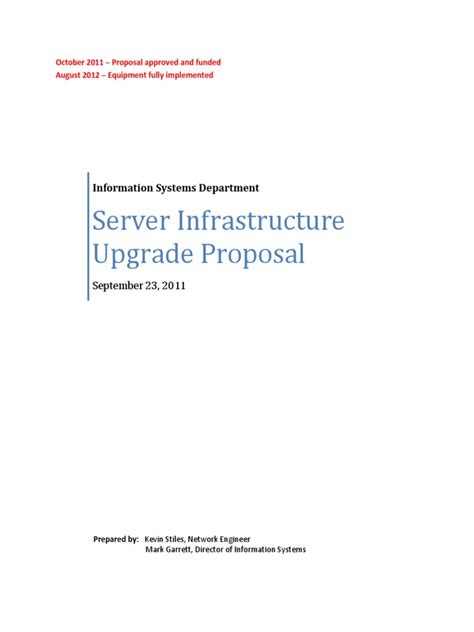 October 2011 – Proposal approved and funded
August 2012 – Equipment fully implemented

Information Systems Department

Server Infrastructure Upgrade Proposal

September 23, 2011

Prepared by: Kevin Stiles, Network Engineer
Mark Garrett, Director of Information Systems